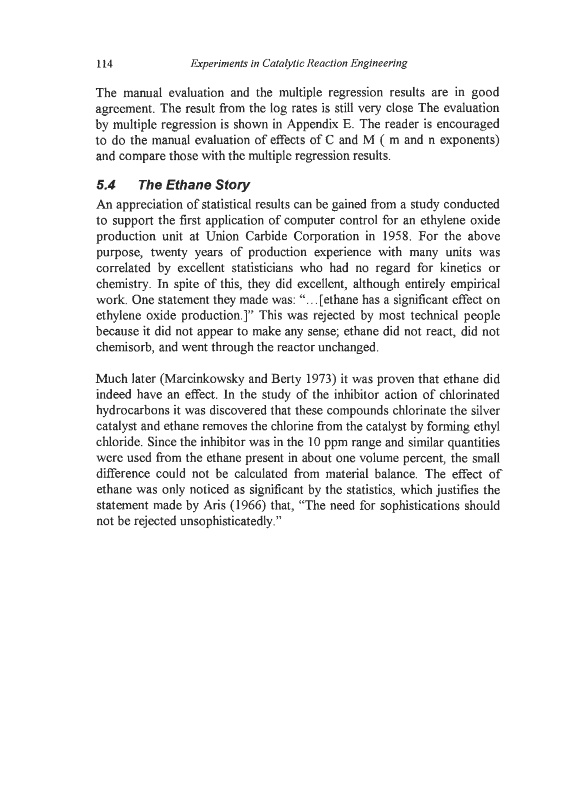 114 Experiments in Catalytic Reaction Engineering

The manual evaluation and the multiple regression results are in good agreement. The result from the log rates is still very close The evaluation by multiple regression is shown in Appendix E. The reader is encouraged to do the manual evaluation of effects of C and M ( m and n exponents) and compare those with the multiple regression results.

5.4 The Ethane Story

An appreciation of statistical results can be gained from a study conducted to support the first application of computer control for an ethylene oxide production unit at Union Carbide Corporation in 1958. For the above purpose, twenty years of production experience with many units was correlated by excellent statisticians who had no regard for kinetics or chemistry. In spite of this, they did excellent, although entirely empirical work. One statement they made was: "...[ethane has a significant effect on ethylene oxide production.]" This was rejected by most technical people because it did not appear to make any sense; ethane did not react, did not chemisorb, and went through the reactor unchanged.

Much later (Marcinkowsky and Berty 1973) it was proven that ethane did indeed have an effect. In the study of the inhibitor action of chlorinated hydrocarbons it was discovered that these compounds chlorinate the silver catalyst and ethane removes the chlorine from the catalyst by forming ethyl chloride. Since the inhibitor was in the 10 ppm range and similar quantities were used from the ethane present in about one volume percent, the small difference could not be calculated from material balance. The effect of ethane was only noticed as significant by the statistics, which justifies the statement made by Aris (1966) that, "The need for sophistications should not be rejected unsophisticatedly."